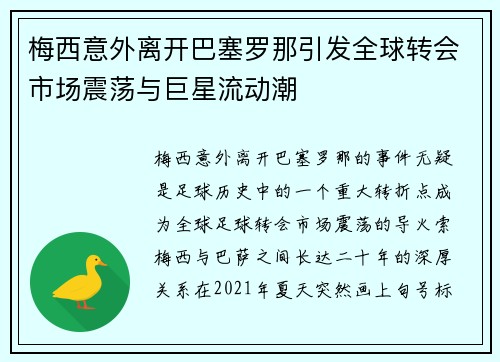 梅西意外离开巴塞罗那引发全球转会市场震荡与巨星流动潮

梅西意外离开巴塞罗那的事件无疑是足球历史中的一个重大转折点成为全球足球转会市场震荡的导火索梅西与巴萨之间长达二十年的深厚关系在2021年夏天突然画上句号标